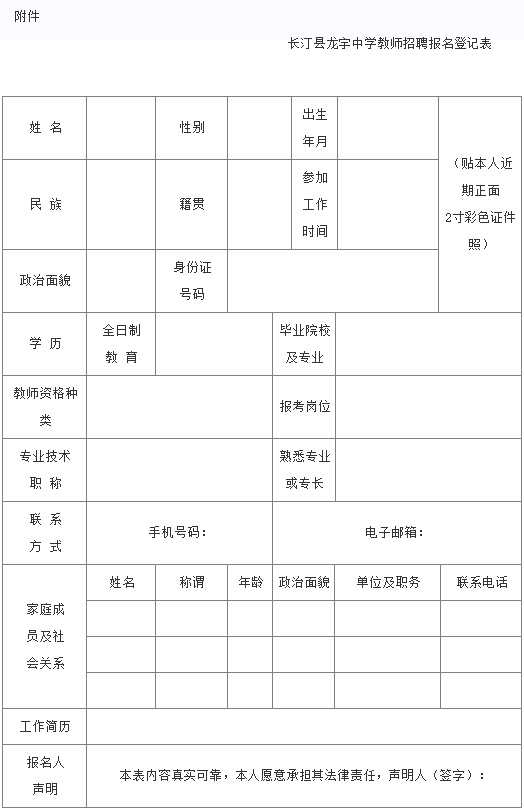 附件

长汀县龙宇中学教师招聘报名登记表

| 姓 名 | | 性别 | | 出生年月 | | （贴本人近期正面2寸彩色证件照） |
|---|---|---|---|---|---|---|
| 民 族 | | 籍贯 | | 参加工作时间 | | |
| 政治面貌 | | 身份证号码 | | | | |
| 学 历 | 全日制教 育 | | | 毕业院校及专业 | | |
| 教师资格种类 | | | | 报考岗位 | | |
| 专业技术职 称 | | | | 熟悉专业或专长 | | |
| 联 系方 式 | 手机号码： | | | 电子邮箱： | | |
| 家庭成员及社会关系 | 姓名 | 称谓 | 年龄 | 政治面貌 | 单位及职务 | 联系电话 |
| | | | | | | |
| | | | | | | |
| | | | | | | |
| 工作简历 | | | | | | |
| 报名人声明 | 本表内容真实可靠，本人愿意承担其法律责任，声明人（签字）： | | | | | |